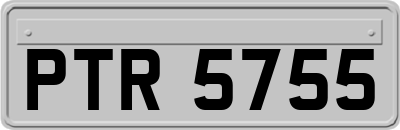 PTR 5755